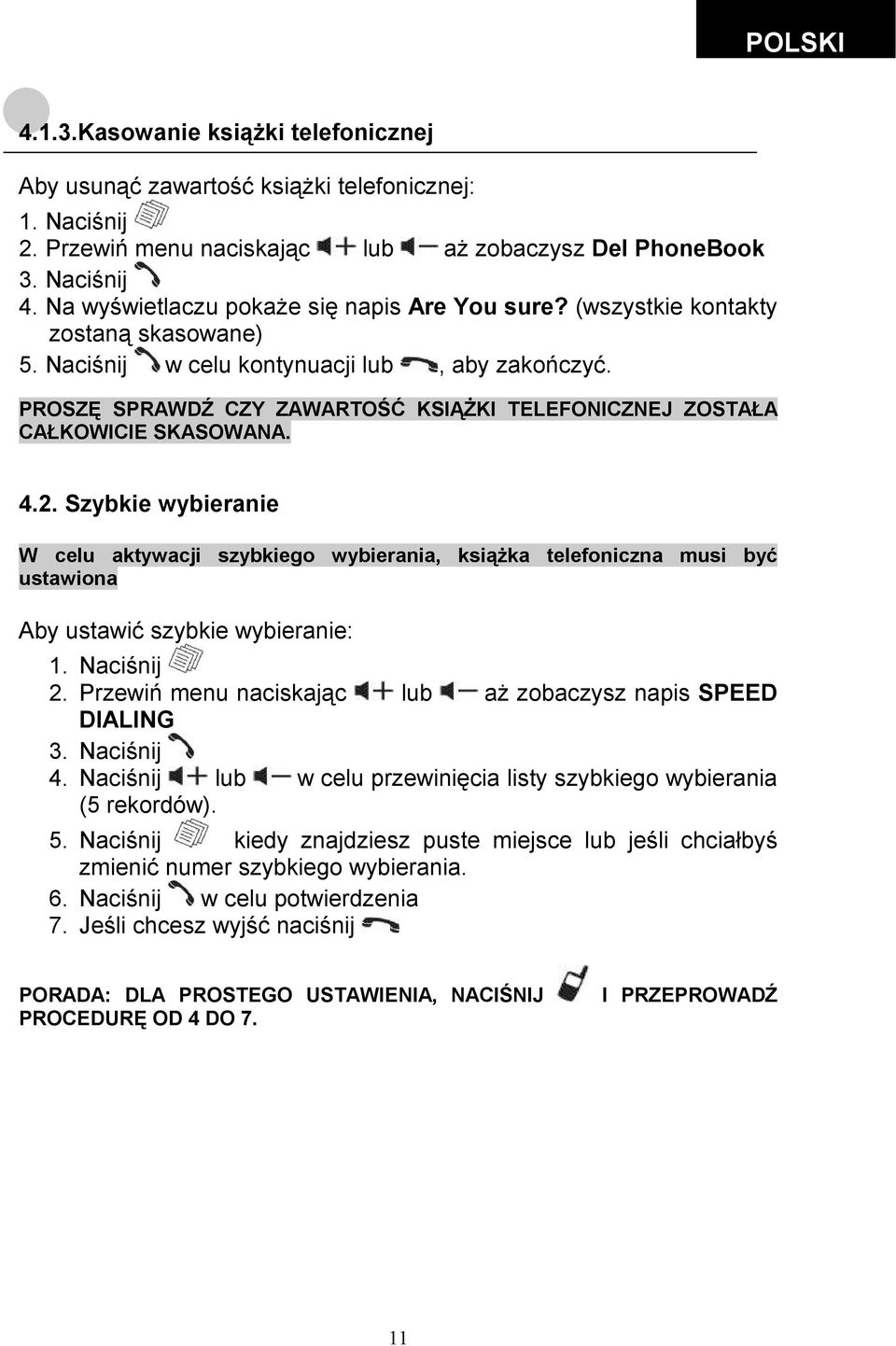 POLSKI

4.1.3.Kasowanie książki telefonicznej

Aby usunąć zawartość książki telefonicznej:

1. Naciśnij
2. Przewiń menu naciskając lub aż zobaczysz Del PhoneBook
3. Naciśnij
4. Na wyświetlaczu pokaże się napis Are You sure? (wszystkie kontakty zostaną skasowane)
5. Naciśnij w celu kontynuacji lub , aby zakończyć.

PROSZĘ SPRAWDŹ CZY ZAWARTOŚĆ KSIĄŻKI TELEFONICZNEJ ZOSTAŁA CAŁKOWICIE SKASOWANA.

4.2. Szybkie wybieranie

W celu aktywacji szybkiego wybierania, książka telefoniczna musi być ustawiona

Aby ustawić szybkie wybieranie:

1. Naciśnij
2. Przewiń menu naciskając lub aż zobaczysz napis SPEED DIALING
3. Naciśnij
4. Naciśnij lub w celu przewinięcia listy szybkiego wybierania (5 rekordów).
5. Naciśnij kiedy znajdziesz puste miejsce lub jeśli chciałbyś zmienić numer szybkiego wybierania.
6. Naciśnij w celu potwierdzenia
7. Jeśli chcesz wyjść naciśnij

PORADA: DLA PROSTEGO USTAWIENIA, NACIŚNIJ I PRZEPROWADŹ PROCEDURĘ OD 4 DO 7.

11